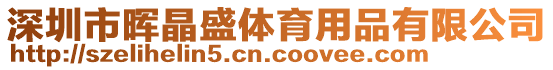 深圳市晖晶盛体育用品有限公司
http://szelihelin5.cn.coovee.com